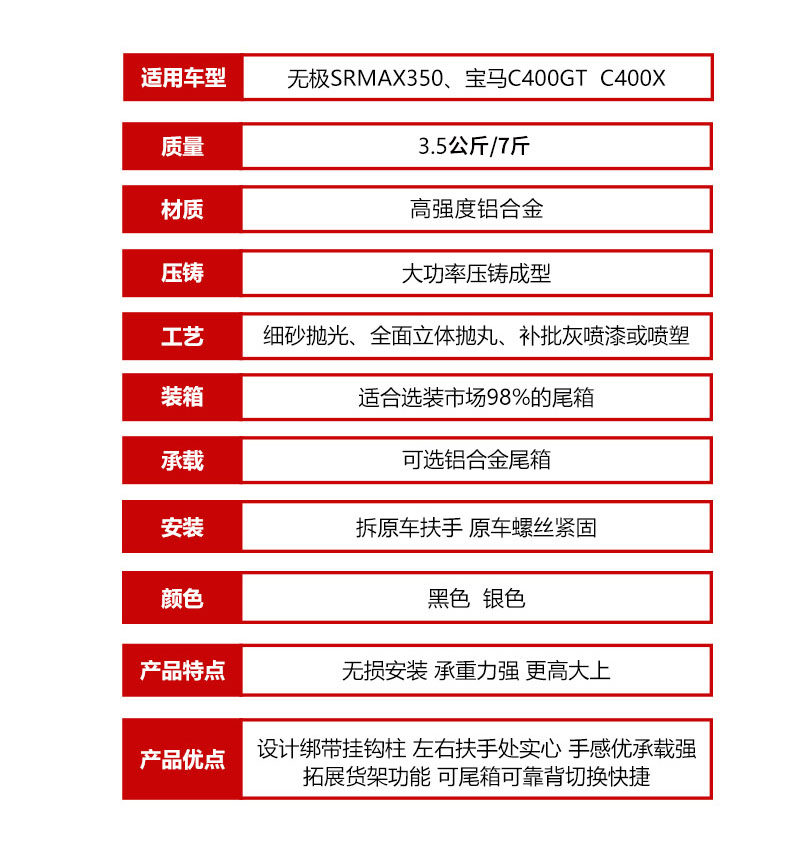 适用车型
无极SRMAX350、宝马C400GT C400X

质量
3.5公斤/7斤

材质
高强度铝合金

压铸
大功率压铸成型

工艺
细砂抛光、全面立体抛丸、补批灰喷漆或喷塑

装箱
适合选装市场98%的尾箱

承载
可选铝合金尾箱

安装
拆原车扶手 原车螺丝紧固

颜色
黑色 银色

产品特点
无损安装 承重力强 更高大上

产品优点
设计绑带挂钩柱 左右扶手处实心 手感优承载强 拓展货架功能 可尾箱可靠背切换快捷